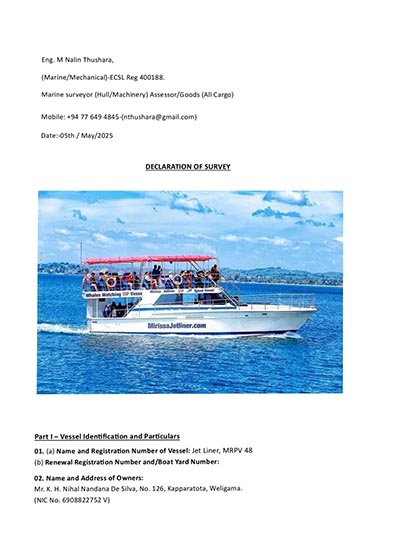 Eng. M Nalin Thushara,

(Marine/Mechanical)-ECSL Reg 400188.

Marine surveyor (Hull/Machinery) Assessor/Goods (All Cargo)

Mobile: +94 77 649 4845-(nthushara@gmail.com)

Date:-05th / May/2025

DECLARATION OF SURVEY

Whales Watching VIP Vessel

MirissaJetliner.com

Part I – Vessel Identification and Particulars

01. (a) Name and Registration Number of Vessel: Jet Liner, MRPV 48
(b) Renewal Registration Number and/Boat Yard Number:

02. Name and Address of Owners:
Mr. K. H. Nihal Nandana De Silva, No. 126, Kapparatota, Weligama.
(NIC No. 6908822752 V)